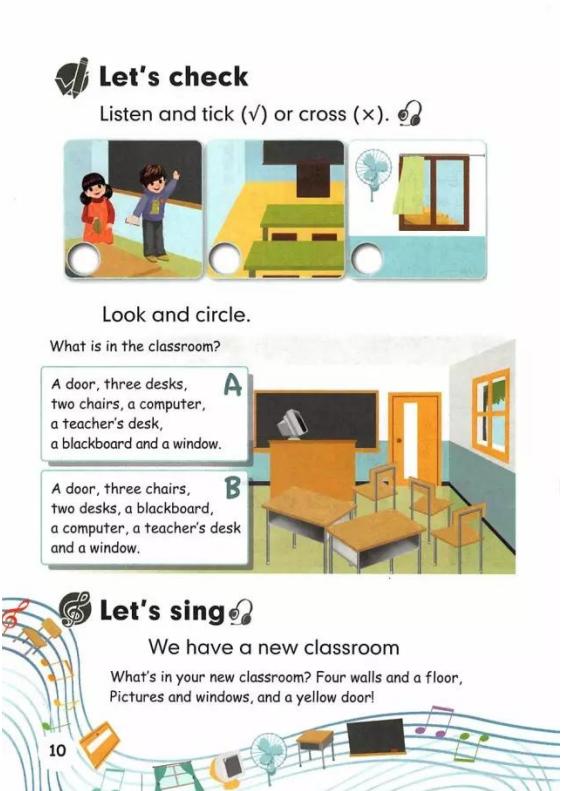 Let's check

Listen and tick (√) or cross (×).

Look and circle.

What is in the classroom?

A door, three desks, two chairs, a computer, a teacher's desk, a blackboard and a window.

A

A door, three chairs, two desks, a blackboard, a computer, a teacher's desk and a window.

B

Let's sing

We have a new classroom

What's in your new classroom? Four walls and a floor, Pictures and windows, and a yellow door!

10